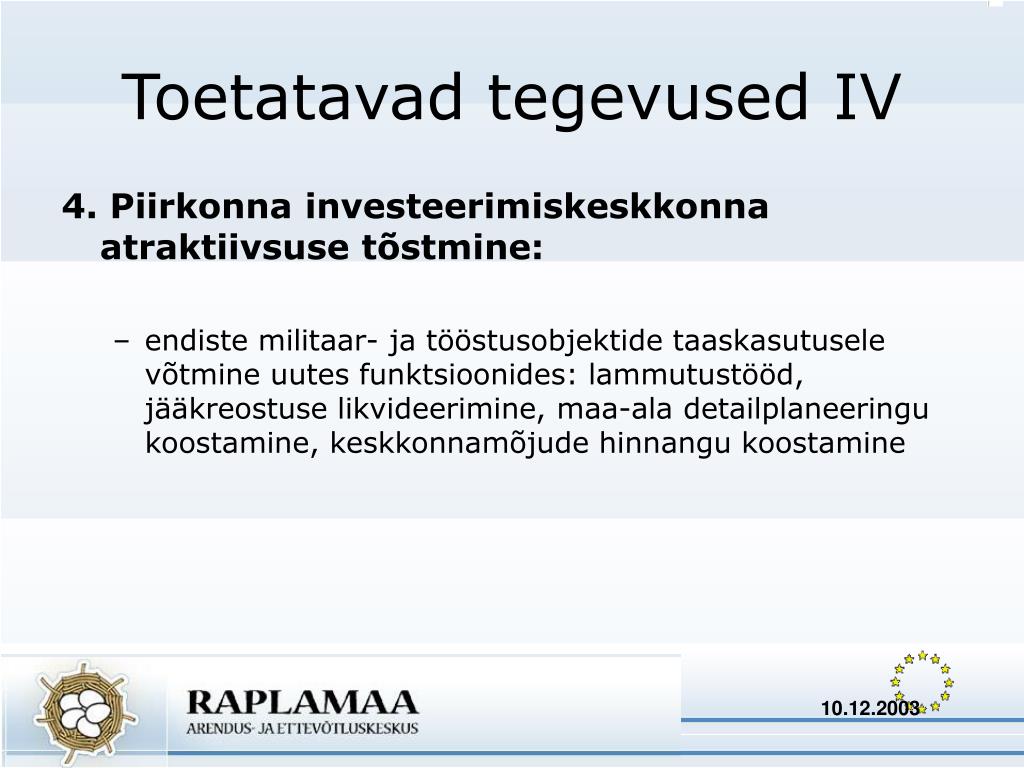 Toetatavad tegevused IV

4. Piirkonna investeerimiskeskkonna atraktiivsuse tõstmine:

– endiste militaar- ja tööstusobjektide taaskasutusele võtmine uutes funktsioonides: lammutustööd, jääkreostuse likvideerimine, maa-ala detailplaneeringu koostamine, keskkonnamõjude hinnangu koostamine

RAPLAMAA
ARENDUS- JA ETTEVÕTLUSKESKUS

10.12.2003